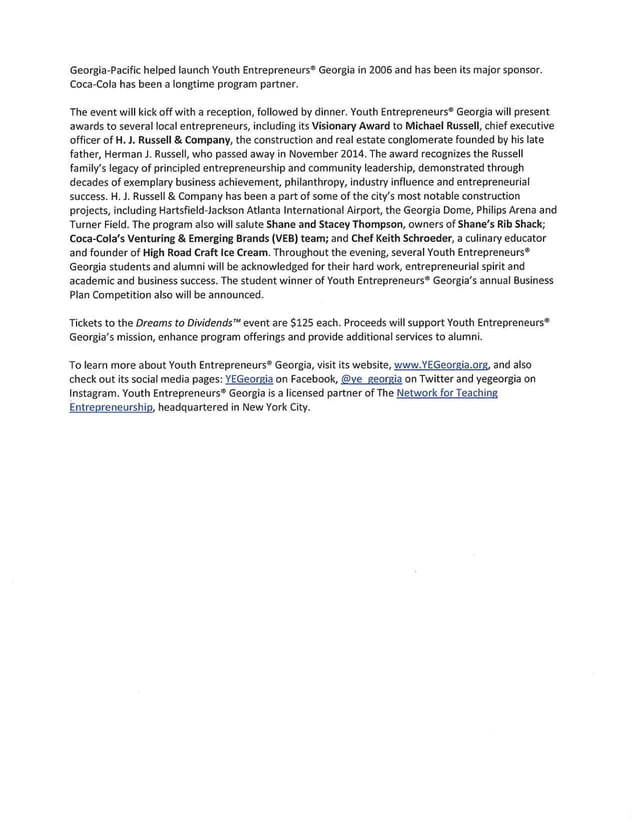 Georgia-Pacific helped launch Youth Entrepreneurs® Georgia in 2006 and has been its major sponsor. Coca-Cola has been a longtime program partner.

The event will kick off with a reception, followed by dinner. Youth Entrepreneurs® Georgia will present awards to several local entrepreneurs, including its Visionary Award to Michael Russell, chief executive officer of H. J. Russell & Company, the construction and real estate conglomerate founded by his late father, Herman J. Russell, who passed away in November 2014. The award recognizes the Russell family's legacy of principled entrepreneurship and community leadership, demonstrated through decades of exemplary business achievement, philanthropy, industry influence and entrepreneurial success. H. J. Russell & Company has been a part of some of the city's most notable construction projects, including Hartsfield-Jackson Atlanta International Airport, the Georgia Dome, Philips Arena and Turner Field. The program also will salute Shane and Stacey Thompson, owners of Shane's Rib Shack; Coca-Cola's Venturing & Emerging Brands (VEB) team; and Chef Keith Schroeder, a culinary educator and founder of High Road Craft Ice Cream. Throughout the evening, several Youth Entrepreneurs® Georgia students and alumni will be acknowledged for their hard work, entrepreneurial spirit and academic and business success. The student winner of Youth Entrepreneurs® Georgia's annual Business Plan Competition also will be announced.

Tickets to the Dreams to Dividends™ event are $125 each. Proceeds will support Youth Entrepreneurs® Georgia's mission, enhance program offerings and provide additional services to alumni.

To learn more about Youth Entrepreneurs® Georgia, visit its website, www.YEGeorgia.org, and also check out its social media pages: YEGeorgia on Facebook, @ye_georgia on Twitter and yegeorgia on Instagram. Youth Entrepreneurs® Georgia is a licensed partner of The Network for Teaching Entrepreneurship, headquartered in New York City.